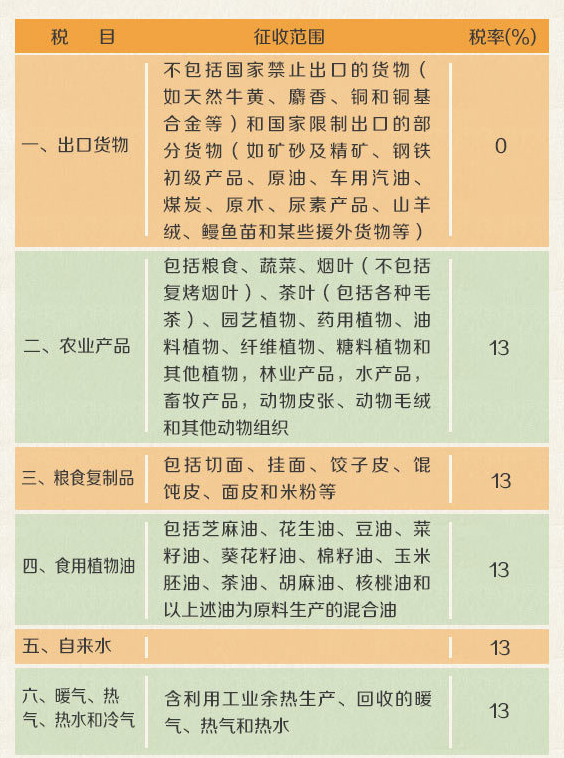 | 税　目 | 征收范围 | 税率(%) |
|---|---|---|
| 一、出口货物 | 不包括国家禁止出口的货物（如天然牛黄、麝香、铜和铜基合金等）和国家限制出口的部分货物（如矿砂及精矿、钢铁初级产品、原油、车用汽油、煤炭、原木、尿素产品、山羊绒、鳗鱼苗和某些援外货物等） | 0 |
| 二、农业产品 | 包括粮食、蔬菜、烟叶（不包括复烤烟叶）、茶叶（包括各种毛茶）、园艺植物、药用植物、油料植物、纤维植物、糖料植物和其他植物，林业产品，水产品，畜牧产品，动物皮张、动物毛绒和其他动物组织 | 13 |
| 三、粮食复制品 | 包括切面、挂面、饺子皮、馄饨皮、面皮和米粉等 | 13 |
| 四、食用植物油 | 包括芝麻油、花生油、豆油、菜籽油、葵花籽油、棉籽油、玉米胚油、茶油、胡麻油、核桃油和以上述油为原料生产的混合油 | 13 |
| 五、自来水 | | 13 |
| 六、暖气、热气、热水和冷气 | 含利用工业余热生产、回收的暖气、热气和热水 | 13 |